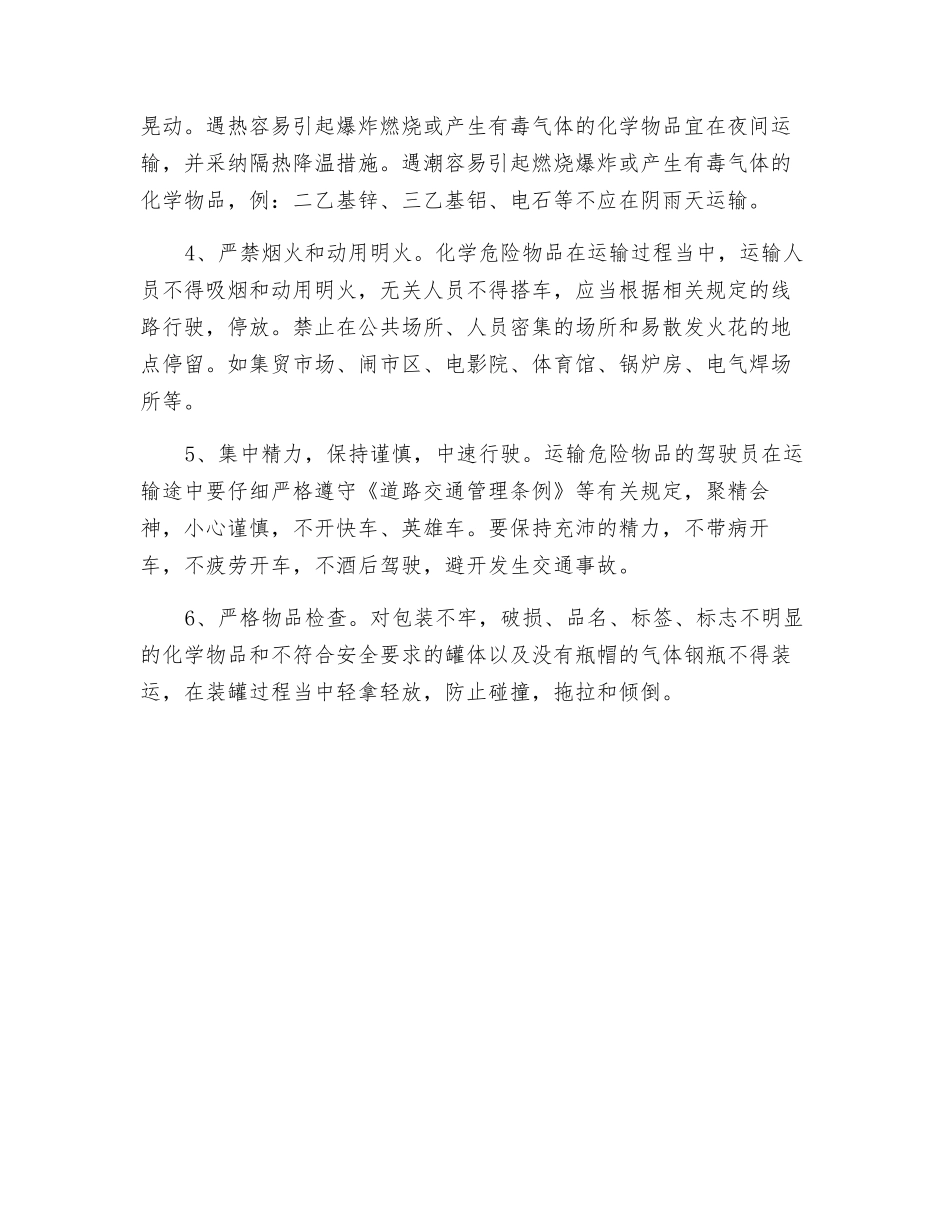 晃动。遇热容易引起爆炸燃烧或产生有毒气体的化学物品宜在夜间运输，并采纳隔热降温措施。遇潮容易引起燃烧爆炸或产生有毒气体的化学物品，例：二乙基锌、三乙基铝、电石等不应在阴雨天运输。

4、严禁烟火和动用明火。化学危险物品在运输过程当中，运输人员不得吸烟和动用明火，无关人员不得搭车，应当根据相关规定的线路行驶，停放。禁止在公共场所、人员密集的场所和易散发火花的地点停留。如集贸市场、闹市区、电影院、体育馆、锅炉房、电气焊场所等。

5、集中精力，保持谨慎，中速行驶。运输危险物品的驾驶员在运输途中要仔细严格遵守《道路交通管理条例》等有关规定，聚精会神，小心谨慎，不开快车、英雄车。要保持充沛的精力，不带病开车，不疲劳开车，不酒后驾驶，避开发生交通事故。

6、严格物品检查。对包装不牢，破损、品名、标签、标志不明显的化学物品和不符合安全要求的罐体以及没有瓶帽的气体钢瓶不得装运，在装罐过程当中轻拿轻放，防止碰撞，拖拉和倾倒。